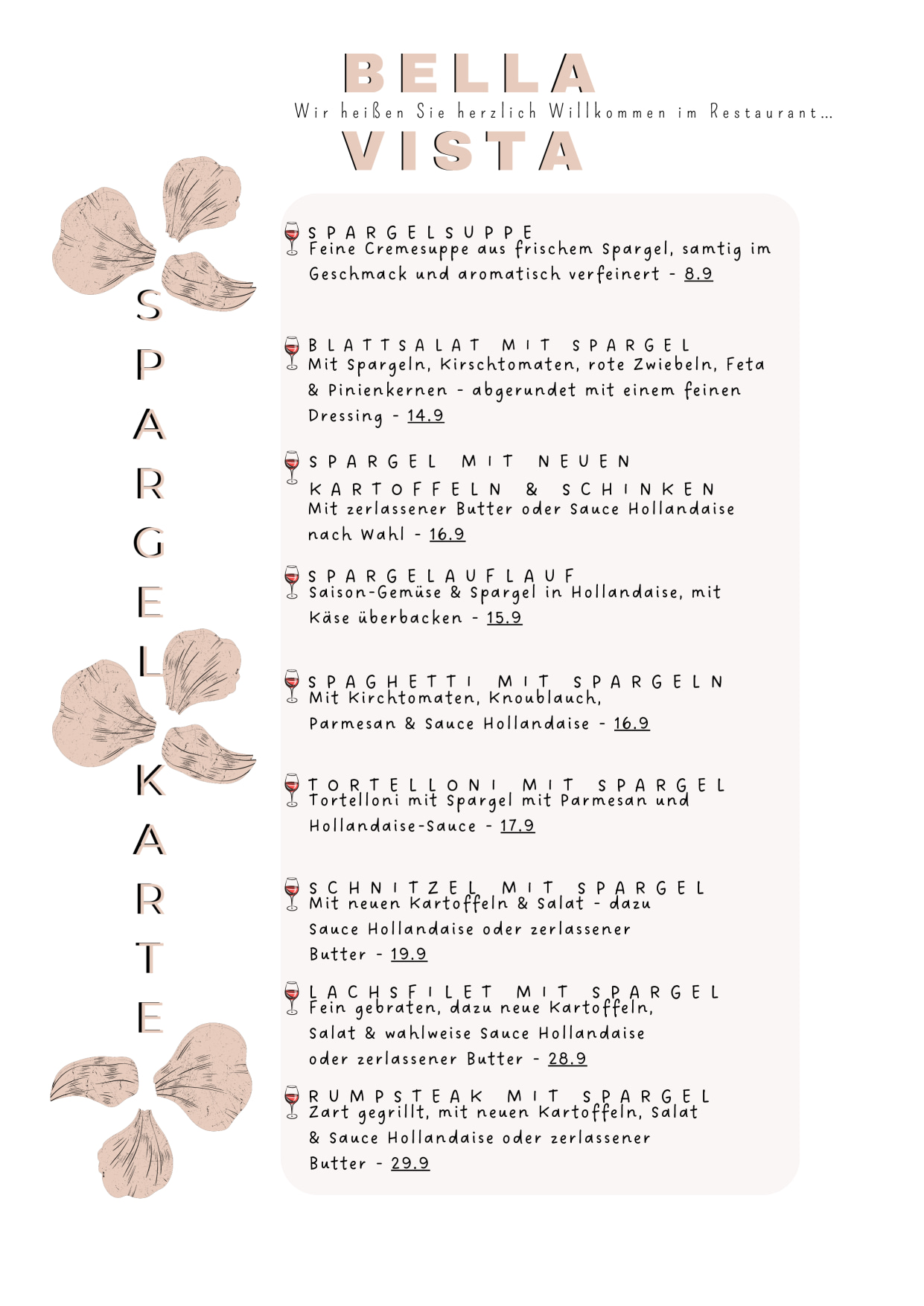 BELLA
Wir heißen Sie herzlich Willkommen im Restaurant...
VISTA

SPARGELKARTE

SPARGELSUPPE
Feine Cremesuppe aus frischem Spargel, samtig im Geschmack und aromatisch verfeinert - 8.9

BLATTSALAT MIT SPARGEL
Mit Spargeln, Kirschtomaten, rote Zwiebeln, Feta & Pinienkernen - abgerundet mit einem feinen Dressing - 14.9

SPARGEL MIT NEUEN KARTOFFELN & SCHINKEN
Mit zerlassener Butter oder Sauce Hollandaise nach Wahl - 16.9

SPARGELAUFLAUF
Saison-Gemüse & Spargel in Hollandaise, mit Käse überbacken - 15.9

SPAGHETTI MIT SPARGELN
Mit Kirchtomaten, Knoublauch, Parmesan & Sauce Hollandaise - 16.9

TORTELLONI MIT SPARGEL
Tortelloni mit Spargel mit Parmesan und Hollandaise-Sauce - 17.9

SCHNITZEL MIT SPARGEL
Mit neuen Kartoffeln & Salat - dazu Sauce Hollandaise oder zerlassener Butter - 19.9

LACHSFILET MIT SPARGEL
Fein gebraten, dazu neue Kartoffeln, Salat & wahlweise Sauce Hollandaise oder zerlassener Butter - 28.9

RUMPSTEAK MIT SPARGEL
Zart gegrillt, mit neuen Kartoffeln, Salat & Sauce Hollandaise oder zerlassener Butter - 29.9